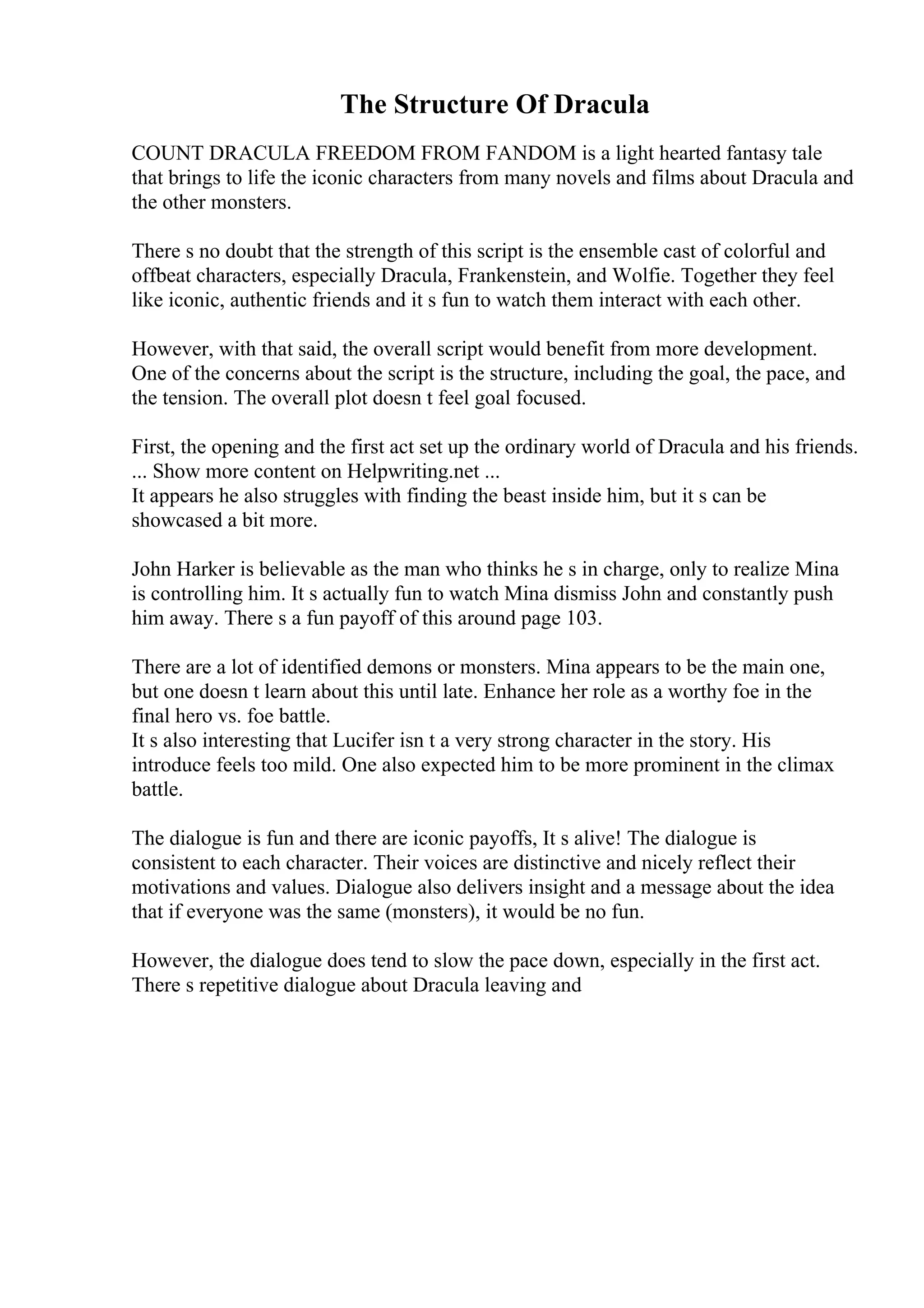 The Structure Of Dracula

COUNT DRACULA FREEDOM FROM FANDOM is a light hearted fantasy tale that brings to life the iconic characters from many novels and films about Dracula and the other monsters.

There s no doubt that the strength of this script is the ensemble cast of colorful and offbeat characters, especially Dracula, Frankenstein, and Wolfie. Together they feel like iconic, authentic friends and it s fun to watch them interact with each other.

However, with that said, the overall script would benefit from more development. One of the concerns about the script is the structure, including the goal, the pace, and the tension. The overall plot doesn t feel goal focused.

First, the opening and the first act set up the ordinary world of Dracula and his friends.
... Show more content on Helpwriting.net ...
It appears he also struggles with finding the beast inside him, but it s can be showcased a bit more.

John Harker is believable as the man who thinks he s in charge, only to realize Mina is controlling him. It s actually fun to watch Mina dismiss John and constantly push him away. There s a fun payoff of this around page 103.

There are a lot of identified demons or monsters. Mina appears to be the main one, but one doesn t learn about this until late. Enhance her role as a worthy foe in the final hero vs. foe battle.
It s also interesting that Lucifer isn t a very strong character in the story. His introduce feels too mild. One also expected him to be more prominent in the climax battle.

The dialogue is fun and there are iconic payoffs, It s alive! The dialogue is consistent to each character. Their voices are distinctive and nicely reflect their motivations and values. Dialogue also delivers insight and a message about the idea that if everyone was the same (monsters), it would be no fun.

However, the dialogue does tend to slow the pace down, especially in the first act. There s repetitive dialogue about Dracula leaving and